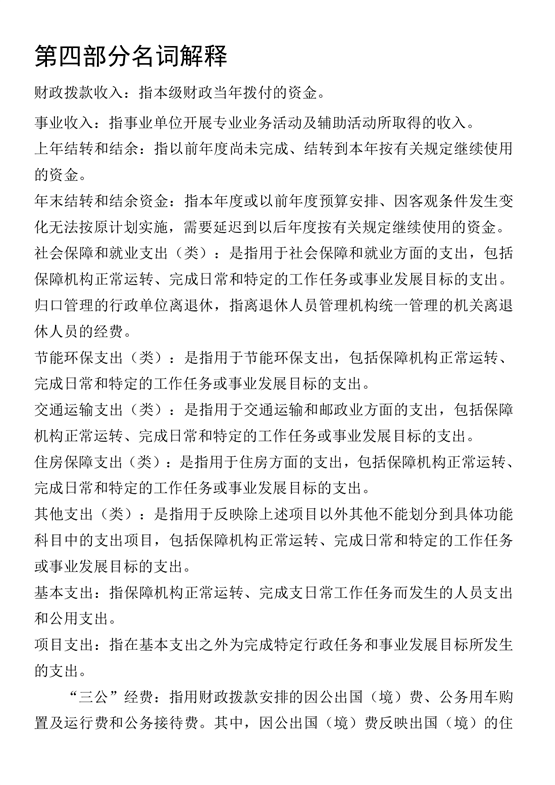 第四部分名词解释

财政拨款收入：指本级财政当年拨付的资金。

事业收入：指事业单位开展专业业务活动及辅助活动所取得的收入。

上年结转和结余：指以前年度尚未完成、结转到本年按有关规定继续使用的资金。

年末结转和结余资金：指本年度或以前年度预算安排、因客观条件发生变化无法按原计划实施，需要延迟到以后年度按有关规定继续使用的资金。

社会保障和就业支出（类）：是指用于社会保障和就业方面的支出，包括保障机构正常运转、完成日常和特定的工作任务或事业发展目标的支出。

归口管理的行政单位离退休，指离退休人员管理机构统一管理的机关离退休人员的经费。

节能环保支出（类）：是指用于节能环保支出，包括保障机构正常运转、完成日常和特定的工作任务或事业发展目标的支出。

交通运输支出（类）：是指用于交通运输和邮政业方面的支出，包括保障机构正常运转、完成日常和特定的工作任务或事业发展目标的支出。

住房保障支出（类）：是指用于住房方面的支出，包括保障机构正常运转、完成日常和特定的工作任务或事业发展目标的支出。

其他支出（类）：是指用于反映除上述项目以外其他不能划分到具体功能科目中的支出项目，包括保障机构正常运转、完成日常和特定的工作任务或事业发展目标的支出。

基本支出：指保障机构正常运转、完成支日常工作任务而发生的人员支出和公用支出。

项目支出：指在基本支出之外为完成特定行政任务和事业发展目标所发生的支出。

“三公”经费：指用财政拨款安排的因公出国（境）费、公务用车购置及运行费和公务接待费。其中，因公出国（境）费反映出国（境）的住